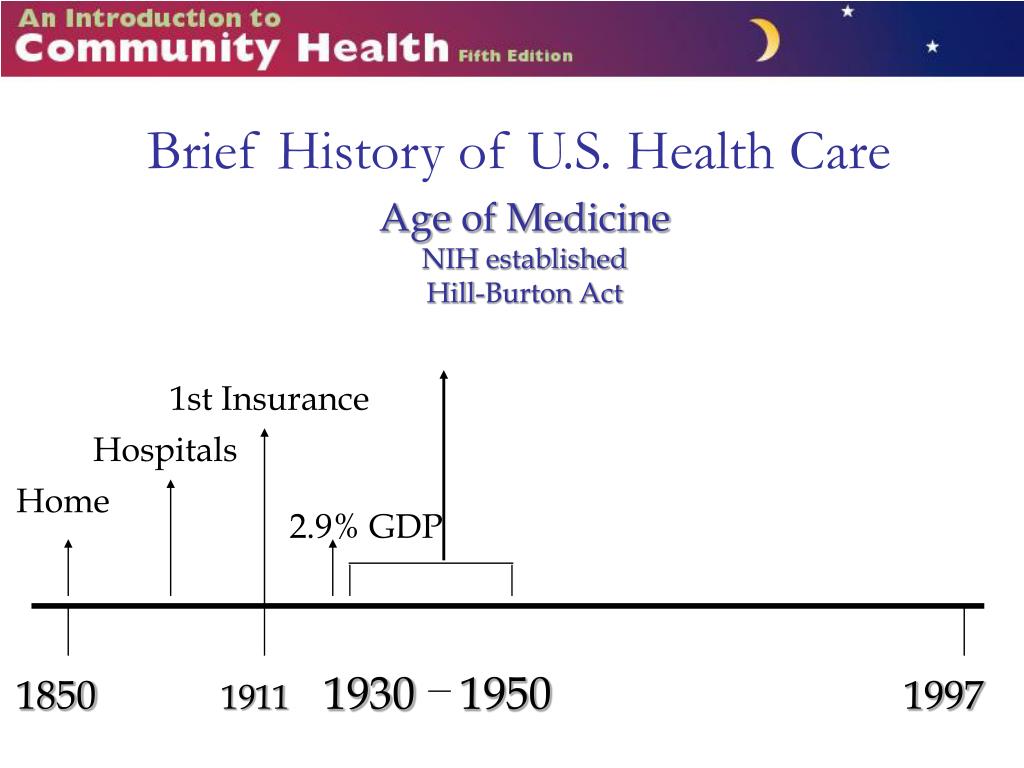 An Introduction to
Community Health Fifth Edition

Brief History of U.S. Health Care

Age of Medicine
NIH established
Hill-Burton Act

1st Insurance
Hospitals
Home
2.9% GDP

1850
1911
1930 – 1950
1997